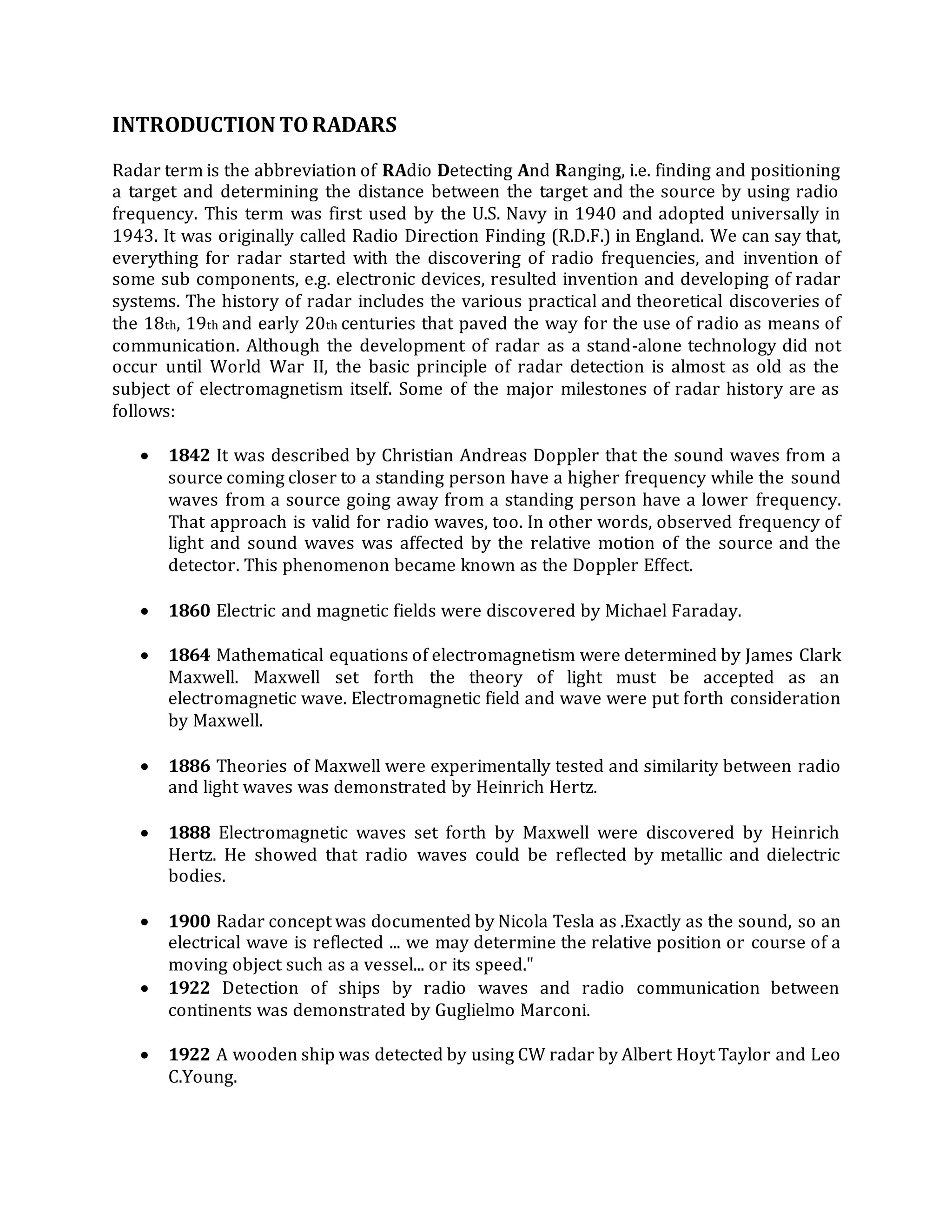 INTRODUCTION TO RADARS

Radar term is the abbreviation of RAdio Detecting And Ranging, i.e. finding and positioning a target and determining the distance between the target and the source by using radio frequency. This term was first used by the U.S. Navy in 1940 and adopted universally in 1943. It was originally called Radio Direction Finding (R.D.F.) in England. We can say that, everything for radar started with the discovering of radio frequencies, and invention of some sub components, e.g. electronic devices, resulted invention and developing of radar systems. The history of radar includes the various practical and theoretical discoveries of the 18th, 19th and early 20th centuries that paved the way for the use of radio as means of communication. Although the development of radar as a stand-alone technology did not occur until World War II, the basic principle of radar detection is almost as old as the subject of electromagnetism itself. Some of the major milestones of radar history are as follows:

• 1842 It was described by Christian Andreas Doppler that the sound waves from a source coming closer to a standing person have a higher frequency while the sound waves from a source going away from a standing person have a lower frequency. That approach is valid for radio waves, too. In other words, observed frequency of light and sound waves was affected by the relative motion of the source and the detector. This phenomenon became known as the Doppler Effect.

• 1860 Electric and magnetic fields were discovered by Michael Faraday.

• 1864 Mathematical equations of electromagnetism were determined by James Clark Maxwell. Maxwell set forth the theory of light must be accepted as an electromagnetic wave. Electromagnetic field and wave were put forth consideration by Maxwell.

• 1886 Theories of Maxwell were experimentally tested and similarity between radio and light waves was demonstrated by Heinrich Hertz.

• 1888 Electromagnetic waves set forth by Maxwell were discovered by Heinrich Hertz. He showed that radio waves could be reflected by metallic and dielectric bodies.

• 1900 Radar concept was documented by Nicola Tesla as .Exactly as the sound, so an electrical wave is reflected ... we may determine the relative position or course of a moving object such as a vessel... or its speed."
• 1922 Detection of ships by radio waves and radio communication between continents was demonstrated by Guglielmo Marconi.

• 1922 A wooden ship was detected by using CW radar by Albert Hoyt Taylor and Leo C.Young.